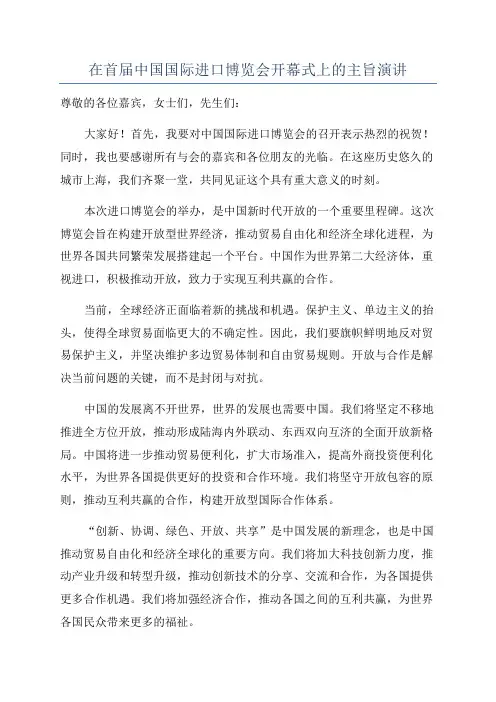 在首届中国国际进口博览会开幕式上的主旨演讲

尊敬的各位嘉宾，女士们，先生们：

大家好！首先，我要对中国国际进口博览会的召开表示热烈的祝贺！同时，我也要感谢所有与会的嘉宾和各位朋友的光临。在这座历史悠久的城市上海，我们齐聚一堂，共同见证这个具有重大意义的时刻。

本次进口博览会的举办，是中国新时代开放的一个重要里程碑。这次博览会旨在构建开放型世界经济，推动贸易自由化和经济全球化进程，为世界各国共同繁荣发展搭建起一个平台。中国作为世界第二大经济体，重视进口，积极推动开放，致力于实现互利共赢的合作。

当前，全球经济正面临着新的挑战和机遇。保护主义、单边主义的抬头，使得全球贸易面临更大的不确定性。因此，我们要旗帜鲜明地反对贸易保护主义，并坚决维护多边贸易体制和自由贸易规则。开放与合作是解决当前问题的关键，而不是封闭与对抗。

中国的发展离不开世界，世界的发展也需要中国。我们将坚定不移地推进全方位开放，推动形成陆海内外联动、东西双向互济的全面开放新格局。中国将进一步推动贸易便利化，扩大市场准入，提高外商投资便利化水平，为世界各国提供更好的投资和合作环境。我们将坚守开放包容的原则，推动互利共赢的合作，构建开放型国际合作体系。

“创新、协调、绿色、开放、共享”是中国发展的新理念，也是中国推动贸易自由化和经济全球化的重要方向。我们将加大科技创新力度，推动产业升级和转型升级，推动创新技术的分享、交流和合作，为各国提供更多合作机遇。我们将加强经济合作，推动各国之间的互利共赢，为世界各国民众带来更多的福祉。